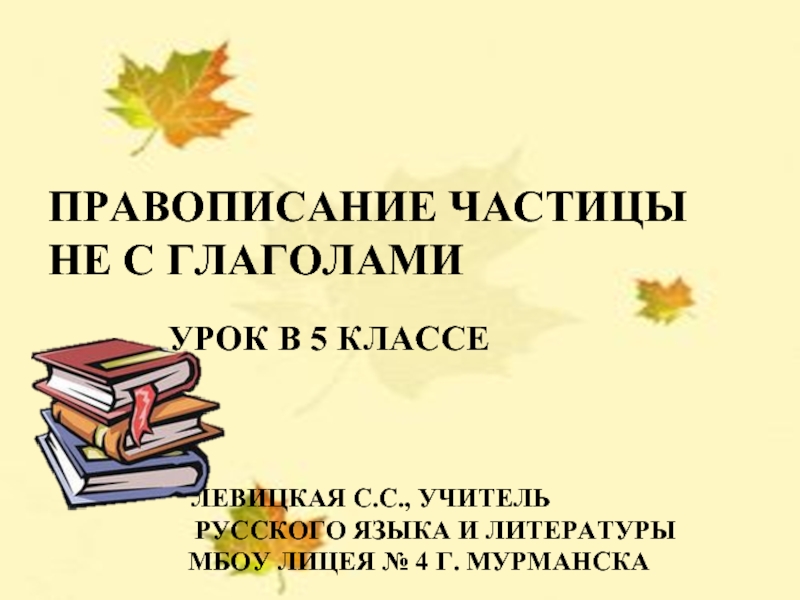 ПРАВОПИСАНИЕ ЧАСТИЦЫ НЕ С ГЛАГОЛАМИ

УРОК В 5 КЛАССЕ

ЛЕВИЦКАЯ С.С., УЧИТЕЛЬ РУССКОГО ЯЗЫКА И ЛИТЕРАТУРЫ МБОУ ЛИЦЕЯ № 4 Г. МУРМАНСКА